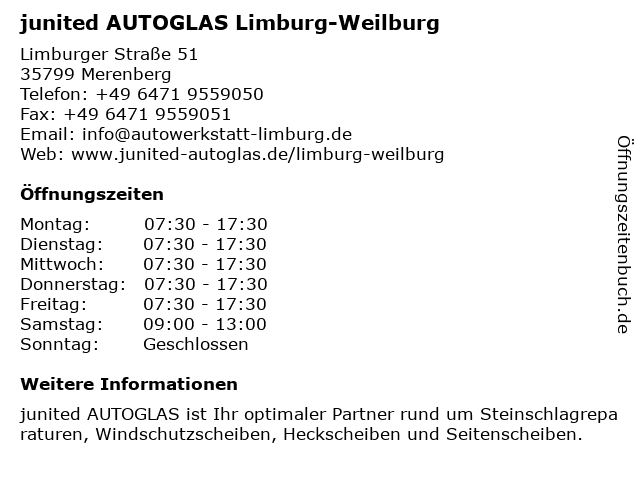 junited AUTOGLAS Limburg-Weilburg

Limburger Straße 51
35799 Merenberg
Telefon: +49 6471 9559050
Fax: +49 6471 9559051
Email: info@autowerkstatt-limburg.de
Web: www.junited-autoglas.de/limburg-weilburg

Öffnungszeiten

Montag: 07:30 - 17:30
Dienstag: 07:30 - 17:30
Mittwoch: 07:30 - 17:30
Donnerstag: 07:30 - 17:30
Freitag: 07:30 - 17:30
Samstag: 09:00 - 13:00
Sonntag: Geschlossen

Weitere Informationen

junited AUTOGLAS ist Ihr optimaler Partner rund um Steinschlagreparaturen, Windschutzscheiben, Heckscheiben und Seitenscheiben.

Öffnungszeitenbuch.de